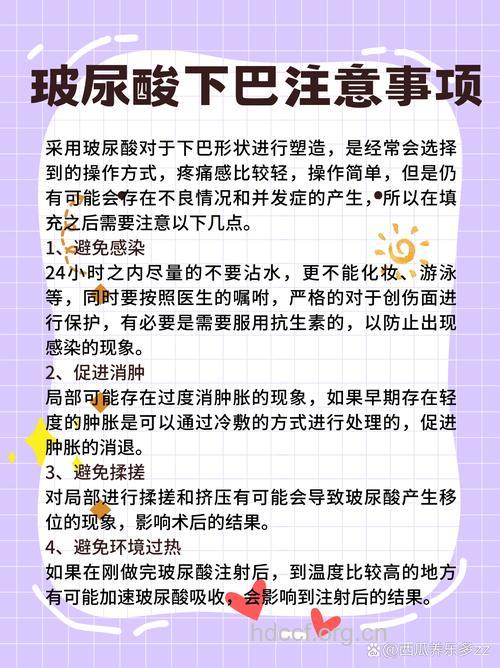 玻尿酸下巴注意事项

采用玻尿酸对于下巴形状进行塑造，是经常会选择到的操作方式，疼痛感比较轻，操作简单，但是仍有可能会存在不良情况和并发症的产生，所以在填充之后需要注意以下几点。

1、避免感染
24小时之内尽量的不要沾水，更不能化妆、游泳等，同时要按照医生的嘱咐，严格的对于创伤面进行保护，有必要是需要服用抗生素的，以防止出现感染的现象。

2、促进消肿
局部可能存在过度消肿胀的现象，如果早期存在轻度的肿胀是可以通过冷敷的方式进行处理的，促进肿胀的消退。

3、避免揉搓
对局部进行揉搓和挤压有可能会导致玻尿酸产生移位的现象，影响术后的结果。

4、避免环境过热
如果在刚做完玻尿酸注射后，到温度比较高的地方有可能加速玻尿酸吸收，会影响到注射后的结果。

hdccf.org.cn

@西瓜养乐多zz